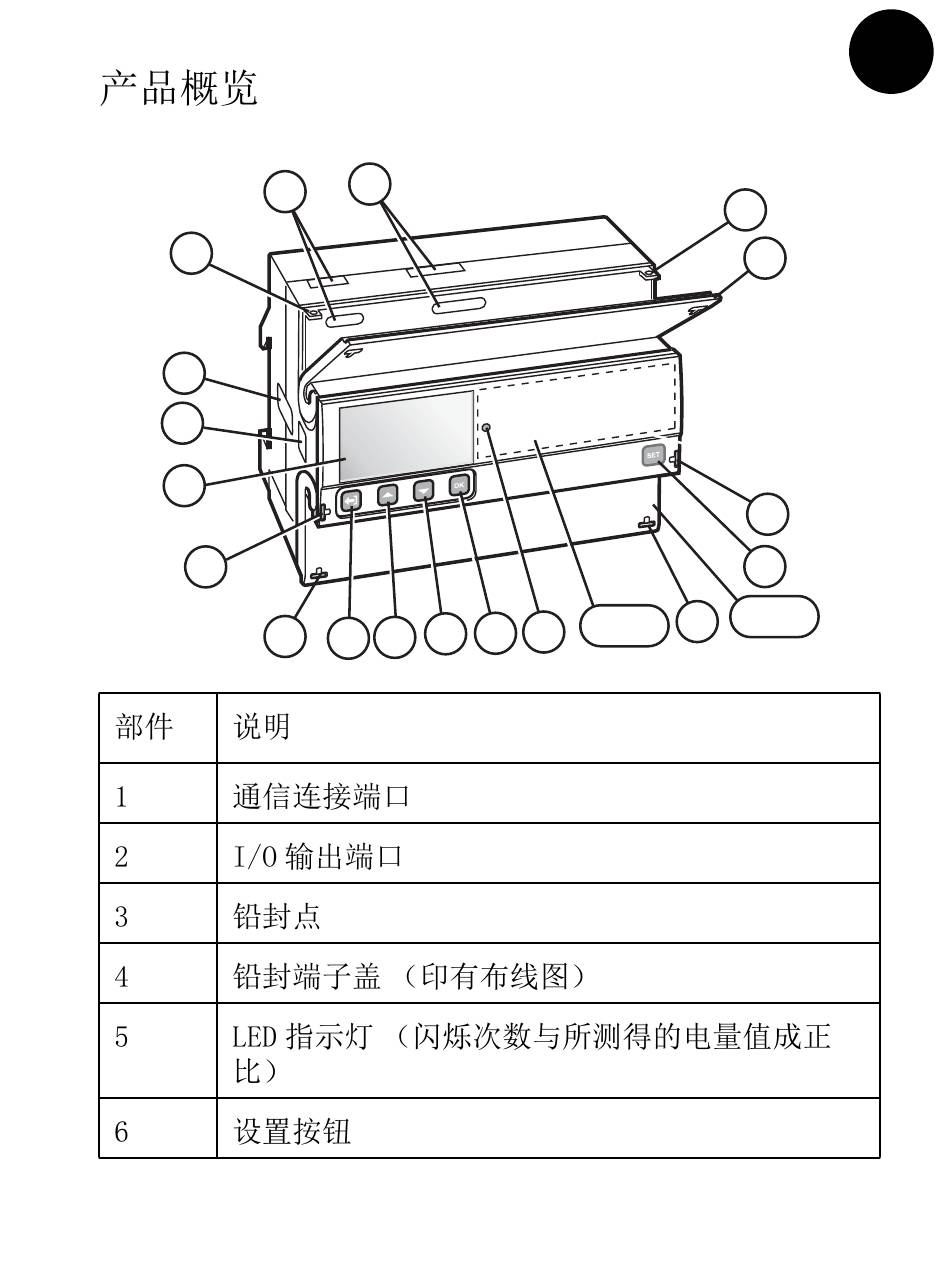 产品概览

SET

OK

| 部件 | 说明 |
|---|---|
| 1 | 通信连接端口 |
| 2 | I/O 输出端口 |
| 3 | 铅封点 |
| 4 | 铅封端子盖 （印有布线图） |
| 5 | LED 指示灯 （闪烁次数与所测得的电量值成正比） |
| 6 | 设置按钮 |